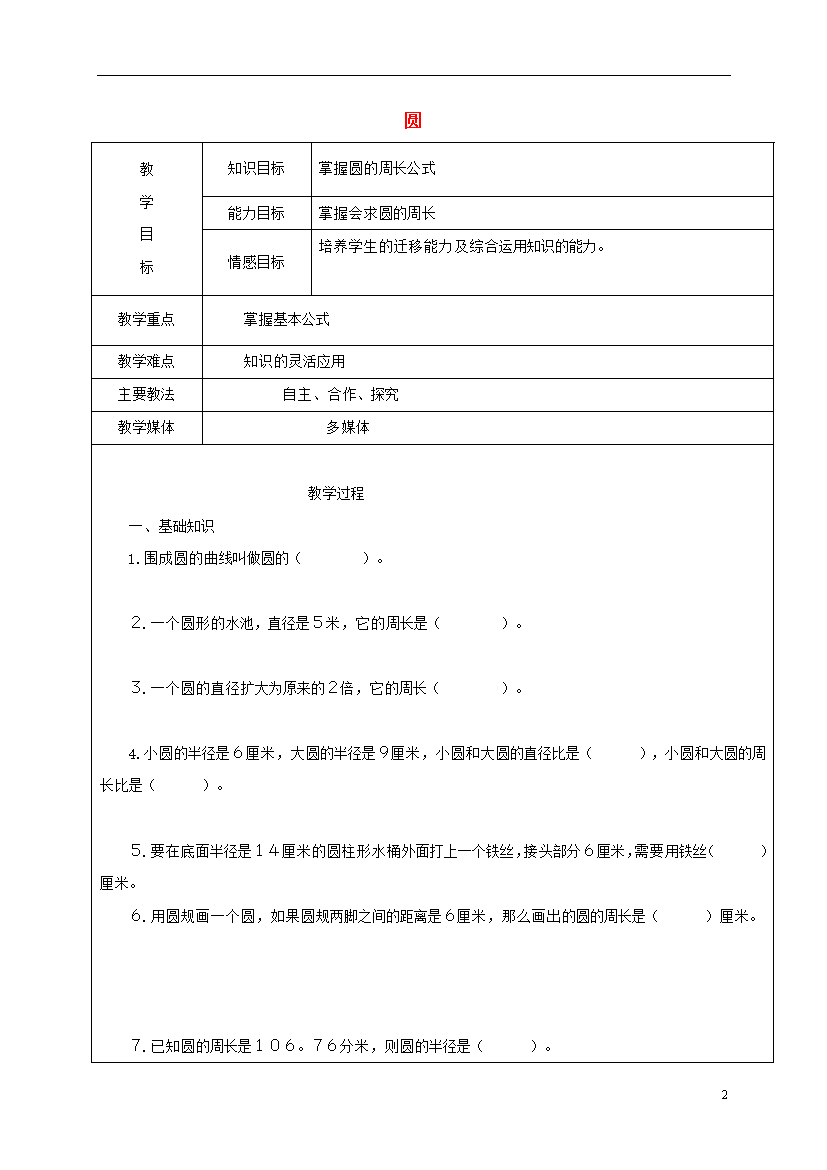 圆

| 教学目标 | 知识目标 | 掌握圆的周长公式 |
|---|---|---|
| | 能力目标 | 掌握会求圆的周长 |
| | 情感目标 | 培养学生的迁移能力及综合运用知识的能力。 |
| 教学重点 | 掌握基本公式 | |
| 教学难点 | 知识的灵活应用 | |
| 主要教法 | 自主、合作、探究 | |
| 教学媒体 | 多媒体 | |

教学过程

一、基础知识

1.围成圆的曲线叫做圆的（　　　）。

2.一个圆形的水池，直径是５米，它的周长是（　　　）。

3.一个圆的直径扩大为原来的２倍，它的周长（　　　）。

4.小圆的半径是６厘米，大圆的半径是９厘米，小圆和大圆的直径比是（　　　），小圆和大圆的周长比是（　　　）。

5.要在底面半径是１４厘米的圆柱形水桶外面打上一个铁丝，接头部分６厘米，需要用铁丝(　　　)厘米。

6.用圆规画一个圆，如果圆规两脚之间的距离是６厘米，那么画出的圆的周长是（　　　）厘米。

7.已知圆的周长是１０６。７６分米，则圆的半径是（　　　）。

2